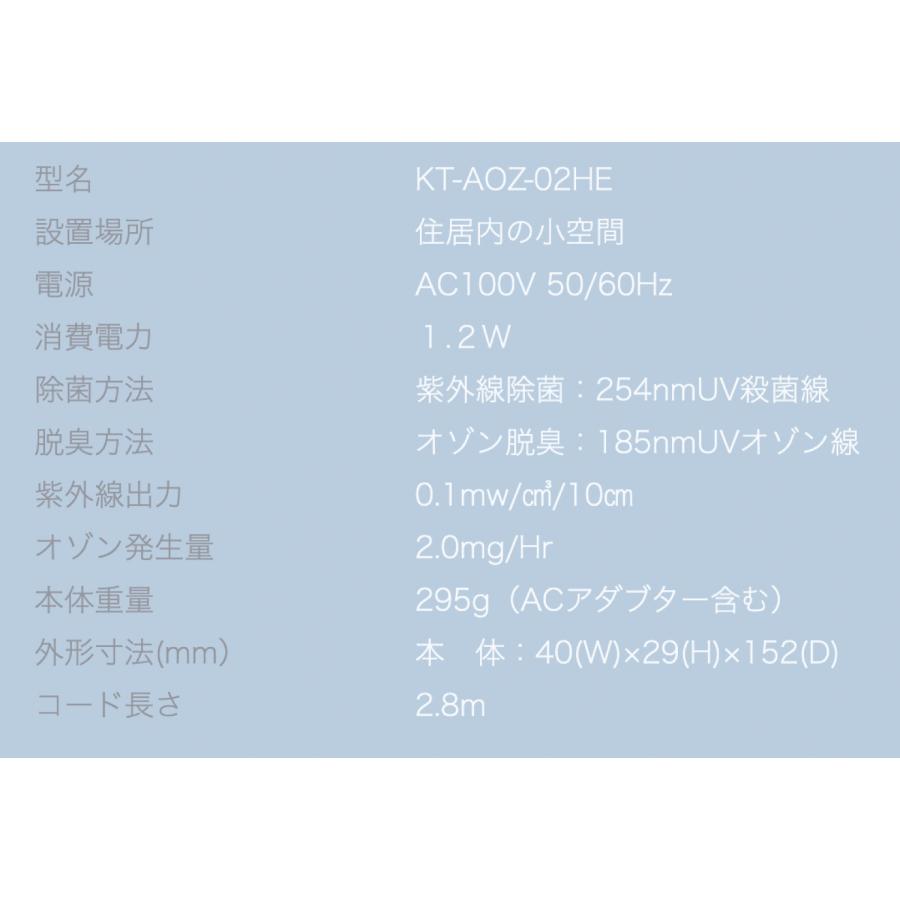 | 型名 | KT-AOZ-02HE |
|---|---|
| 設置場所 | 住居内の小空間 |
| 電源 | AC100V 50/60Hz |
| 消費電力 | １.２W |
| 除菌方法 | 紫外線除菌：254nmUV殺菌線 |
| 脱臭方法 | オゾン脱臭：185nmUVオゾン線 |
| 紫外線出力 | 0.1mw/㎠/10㎝ |
| オゾン発生量 | 2.0mg/Hr |
| 本体重量 | 295g（ACアダプター含む） |
| 外形寸法(mm) | 本　体：40(W)×29(H)×152(D) |
| コード長さ | 2.8m |